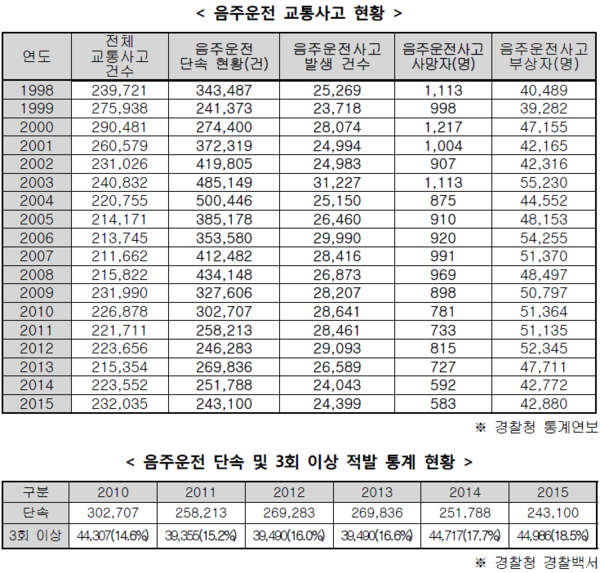 < 음주운전 교통사고 현황 >

| 연도 | 전체 교통사고 건수 | 음주운전 단속 현황(건) | 음주운전사고 발생 건수 | 음주운전사고 사망자(명) | 음주운전사고 부상자(명) |
|---|---|---|---|---|---|
| 1998 | 239,721 | 343,487 | 25,269 | 1,113 | 40,489 |
| 1999 | 275,938 | 241,373 | 23,718 | 998 | 39,282 |
| 2000 | 290,481 | 274,400 | 28,074 | 1,217 | 47,155 |
| 2001 | 260,579 | 372,319 | 24,994 | 1,004 | 42,165 |
| 2002 | 231,026 | 419,805 | 24,983 | 907 | 42,316 |
| 2003 | 240,832 | 485,149 | 31,227 | 1,113 | 55,230 |
| 2004 | 220,755 | 500,446 | 25,150 | 875 | 44,552 |
| 2005 | 214,171 | 385,178 | 26,460 | 910 | 48,153 |
| 2006 | 213,745 | 353,580 | 29,990 | 920 | 54,255 |
| 2007 | 211,662 | 412,482 | 28,416 | 991 | 51,370 |
| 2008 | 215,822 | 434,148 | 26,873 | 969 | 48,497 |
| 2009 | 231,990 | 327,606 | 28,207 | 898 | 50,797 |
| 2010 | 226,878 | 302,707 | 28,641 | 781 | 51,364 |
| 2011 | 221,711 | 258,213 | 28,461 | 733 | 51,135 |
| 2012 | 223,656 | 246,283 | 29,093 | 815 | 52,345 |
| 2013 | 215,354 | 269,836 | 26,589 | 727 | 47,711 |
| 2014 | 223,552 | 251,788 | 24,043 | 592 | 42,772 |
| 2015 | 232,035 | 243,100 | 24,399 | 583 | 42,880 |

※ 경찰청 통계연보

< 음주운전 단속 및 3회 이상 적발 통계 현황 >

| 구분 | 2010 | 2011 | 2012 | 2013 | 2014 | 2015 |
|---|---|---|---|---|---|---|
| 단속 | 302,707 | 258,213 | 269,283 | 269,836 | 251,788 | 243,100 |
| 3회 이상 | 44,307(14.6%) | 39,355(15.2%) | 39,490(16.0%) | 39,490(16.6%) | 44,717(17.7%) | 44,986(18.5%) |

※ 경찰청 경찰백서